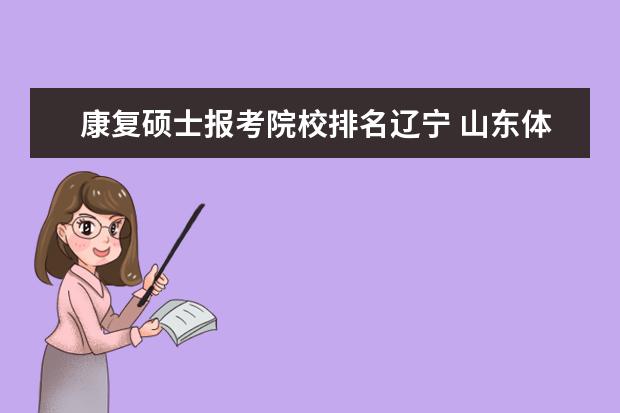 康复硕士报考院校排名辽宁 山东体